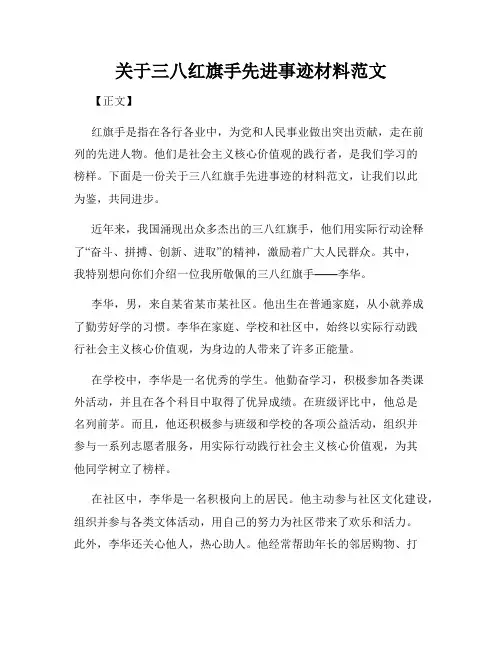 关于三八红旗手先进事迹材料范文

【正文】

红旗手是指在各行各业中，为党和人民事业做出突出贡献，走在前列的先进人物。他们是社会主义核心价值观的践行者，是我们学习的榜样。下面是一份关于三八红旗手先进事迹的材料范文，让我们以此为鉴，共同进步。

近年来，我国涌现出众多杰出的三八红旗手，他们用实际行动诠释了“奋斗、拼搏、创新、进取”的精神，激励着广大人民群众。其中，我特别想向你们介绍一位我所敬佩的三八红旗手——李华。

李华，男，来自某省某市某社区。他出生在普通家庭，从小就养成了勤劳好学的习惯。李华在家庭、学校和社区中，始终以实际行动践行社会主义核心价值观，为身边的人带来了许多正能量。

在学校中，李华是一名优秀的学生。他勤奋学习，积极参加各类课外活动，并且在各个科目中取得了优异成绩。在班级评比中，他总是名列前茅。而且，他还积极参与班级和学校的各项公益活动，组织并参与一系列志愿者服务，用实际行动践行社会主义核心价值观，为其他同学树立了榜样。

在社区中，李华是一名积极向上的居民。他主动参与社区文化建设，组织并参与各类文体活动，用自己的努力为社区带来了欢乐和活力。此外，李华还关心他人，热心助人。他经常帮助年长的邻居购物、打